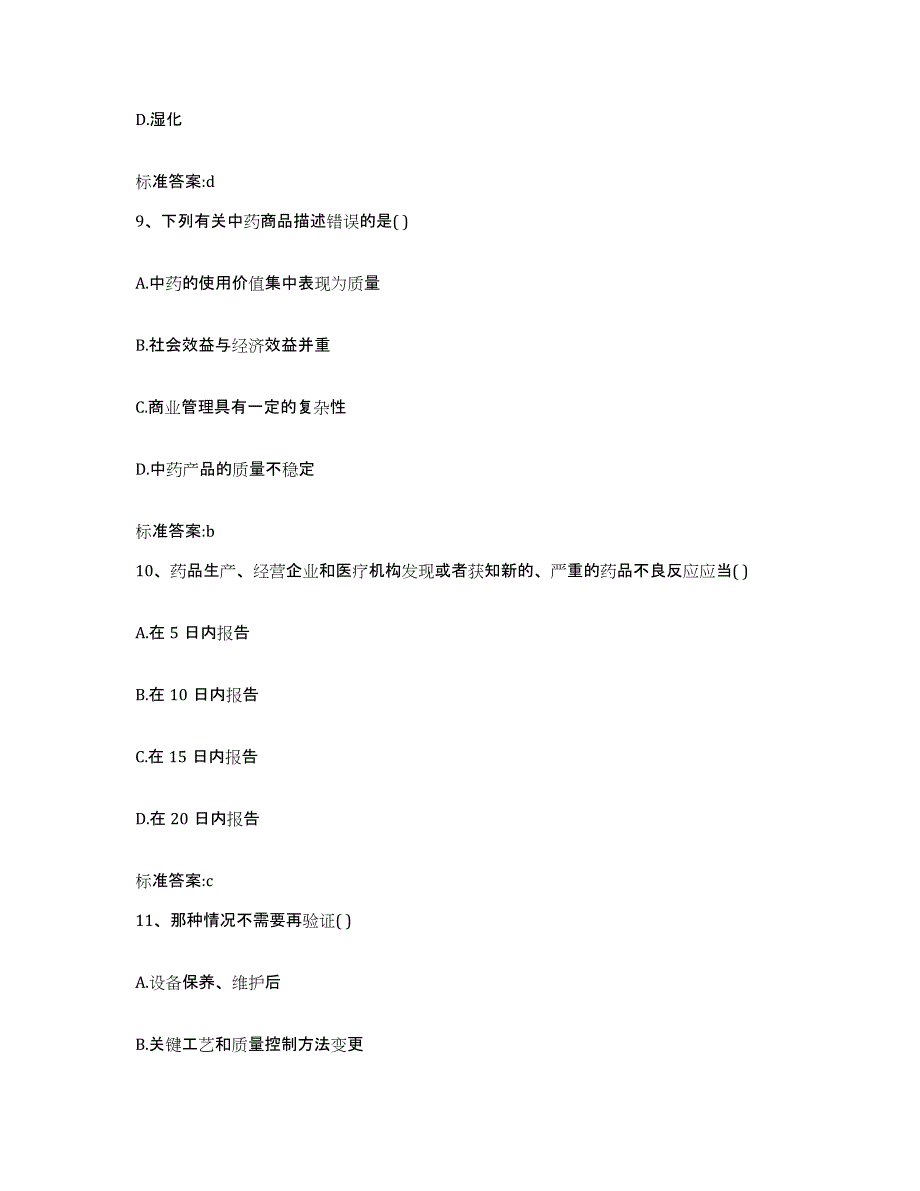 D.湿化

标准答案:d

9、下列有关中药商品描述错误的是( )

A.中药的使用价值集中表现为质量

B.社会效益与经济效益并重

C.商业管理具有一定的复杂性

D.中药产品的质量不稳定

标准答案:b

10、药品生产、经营企业和医疗机构发现或者获知新的、严重的药品不良反应应当( )

A.在 5 日内报告

B.在 10 日内报告

C.在 15 日内报告

D.在 20 日内报告

标准答案:c

11、那种情况不需要再验证( )

A.设备保养、维护后

B.关键工艺和质量控制方法变更